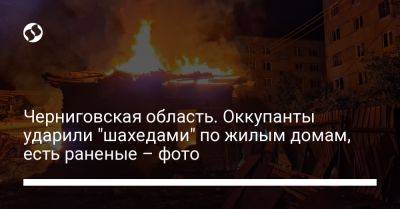 Черниговская область. Оккупанты ударили "шахедами" по жилым домам, есть раненые – фото